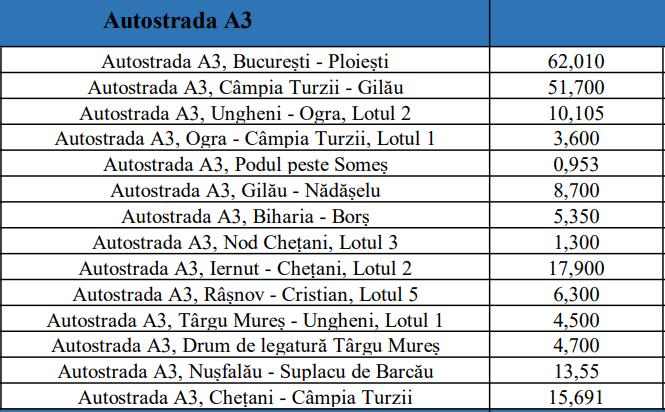 | Autostrada A3 | |
|---|---|
| Autostrada A3, București - Ploiești | 62,010 |
| Autostrada A3, Câmpia Turzii - Gilău | 51,700 |
| Autostrada A3, Ungheni - Ogra, Lotul 2 | 10,105 |
| Autostrada A3, Ogra - Câmpia Turzii, Lotul 1 | 3,600 |
| Autostrada A3, Podul peste Someș | 0,953 |
| Autostrada A3, Gilău - Nădășelu | 8,700 |
| Autostrada A3, Biharia - Borș | 5,350 |
| Autostrada A3, Nod Chețani, Lotul 3 | 1,300 |
| Autostrada A3, Iernut - Chețani, Lotul 2 | 17,900 |
| Autostrada A3, Râșnov - Cristian, Lotul 5 | 6,300 |
| Autostrada A3, Târgu Mureș - Ungheni, Lotul 1 | 4,500 |
| Autostrada A3, Drum de legatură Târgu Mureș | 4,700 |
| Autostrada A3, Nușfalău - Suplacu de Barcău | 13,55 |
| Autostrada A3, Chețani - Câmpia Turzii | 15,691 |